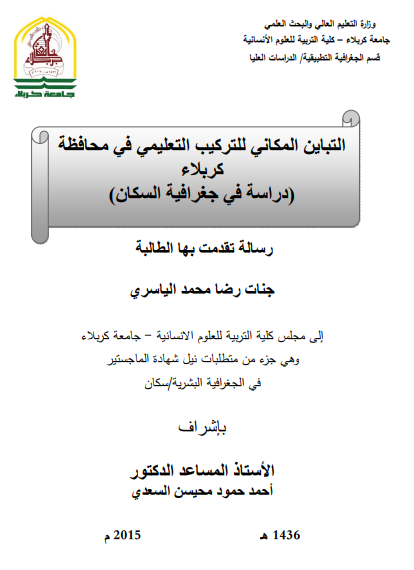 وزارة التعليم العالي والبحث العلمي
جامعة كربلاء – كلية التربية للعلوم الأنسانية
قسم الجغرافية التطبيقية/ الدراسات العليا

جامعة كربلاء

التباين المكاني للتركيب التعليمي في محافظة كربلاء
(دراسة في جغرافية السكان)

رسالة تقدمت بها الطالبة

جنات رضا محمد الياسري

إلى مجلس كلية التربية للعلوم الانسانية – جامعة كربلاء
وهي جزء من متطلبات نيل شهادة الماجستير
في الجغرافية البشرية/سكان

بإشراف

الأستاذ المساعد الدكتور
أحمد حمود محيسن السعدي

1436 هـ 2015 م